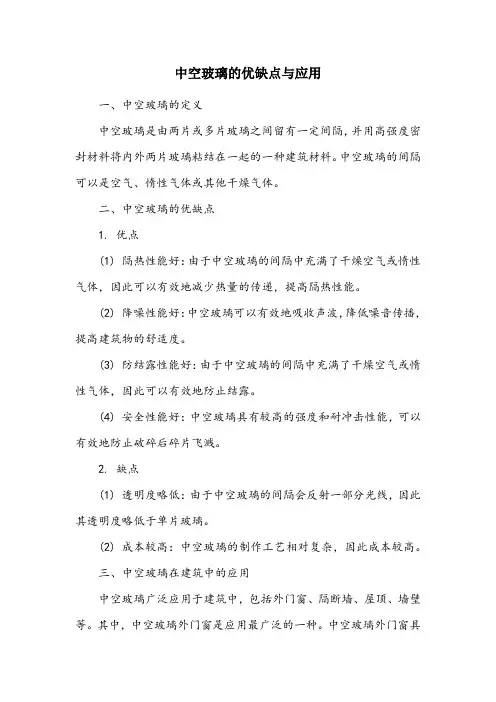 中空玻璃的优缺点与应用

一、中空玻璃的定义

中空玻璃是由两片或多片玻璃之间留有一定间隔，并用高强度密封材料将内外两片玻璃粘结在一起的一种建筑材料。中空玻璃的间隔可以是空气、惰性气体或其他干燥气体。

二、中空玻璃的优缺点

1. 优点

(1) 隔热性能好：由于中空玻璃的间隔中充满了干燥空气或惰性气体，因此可以有效地减少热量的传递，提高隔热性能。

(2) 降噪性能好：中空玻璃可以有效地吸收声波，降低噪音传播，提高建筑物的舒适度。

(3) 防结露性能好：由于中空玻璃的间隔中充满了干燥空气或惰性气体，因此可以有效地防止结露。

(4) 安全性能好：中空玻璃具有较高的强度和耐冲击性能，可以有效地防止破碎后碎片飞溅。

2. 缺点

(1) 透明度略低：由于中空玻璃的间隔会反射一部分光线，因此其透明度略低于单片玻璃。

(2) 成本较高：中空玻璃的制作工艺相对复杂，因此成本较高。

三、中空玻璃在建筑中的应用

中空玻璃广泛应用于建筑中，包括外门窗、隔断墙、屋顶、墙壁等。其中，中空玻璃外门窗是应用最广泛的一种。中空玻璃外门窗具